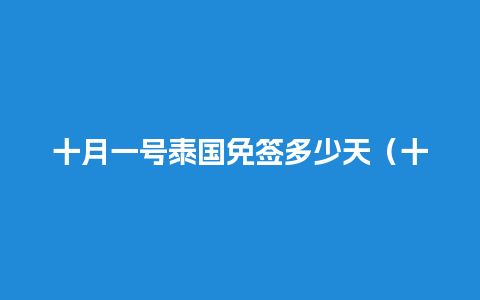 十月一号泰国免签多少天（十